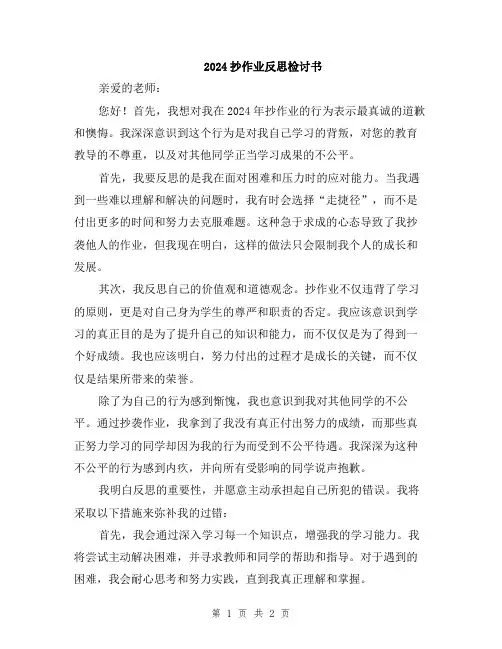 2024抄作业反思检讨书

亲爱的老师：

您好！首先，我想对我在2024年抄作业的行为表示最真诚的道歉和懊悔。我深深意识到这个行为是对我自己学习的背叛，对您的教育教导的不尊重，以及对其他同学正当学习成果的不公平。

首先，我要反思的是我在面对困难和压力时的应对能力。当我遇到一些难以理解和解决的问题时，我有时会选择“走捷径”，而不是付出更多的时间和努力去克服难题。这种急于求成的心态导致了我抄袭他人的作业，但我现在明白，这样的做法只会限制我个人的成长和发展。

其次，我反思自己的价值观和道德观念。抄作业不仅违背了学习的原则，更是对自己身为学生的尊严和职责的否定。我应该意识到学习的真正目的是为了提升自己的知识和能力，而不仅仅是为了得到一个好成绩。我也应该明白，努力付出的过程才是成长的关键，而不仅仅是结果所带来的荣誉。

除了为自己的行为感到惭愧，我也意识到我对其他同学的不公平。通过抄袭作业，我拿到了我没有真正付出努力的成绩，而那些真正努力学习的同学却因为我的行为而受到不公平待遇。我深深为这种不公平的行为感到内疚，并向所有受影响的同学说声抱歉。

我明白反思的重要性，并愿意主动承担起自己所犯的错误。我将采取以下措施来弥补我的过错：

首先，我会通过深入学习每一个知识点，增强我的学习能力。我将尝试主动解决困难，并寻求教师和同学的帮助和指导。对于遇到的困难，我会耐心思考和努力实践，直到我真正理解和掌握。

第 1 页 共 2 页